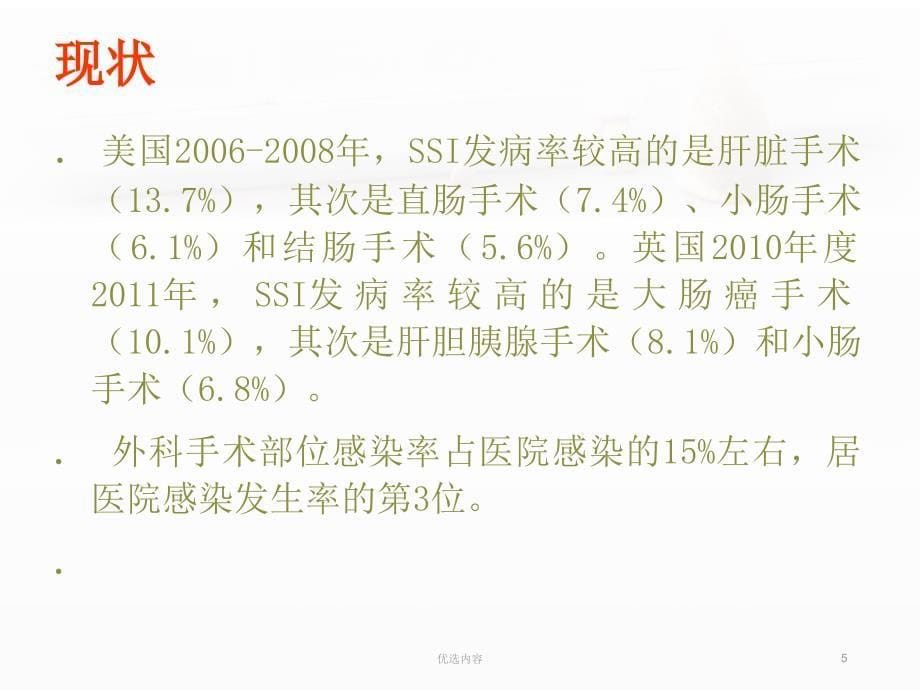 现状

. 美国2006-2008年，SSI发病率较高的是肝脏手术（13.7%），其次是直肠手术（7.4%）、小肠手术（6.1%）和结肠手术（5.6%）。英国2010年度2011年，SSI发病率较高的是大肠癌手术（10.1%），其次是肝胆胰腺手术（8.1%）和小肠手术（6.8%）。

. 外科手术部位感染率占医院感染的15%左右，居医院感染发生率的第3位。

.

优选内容

5